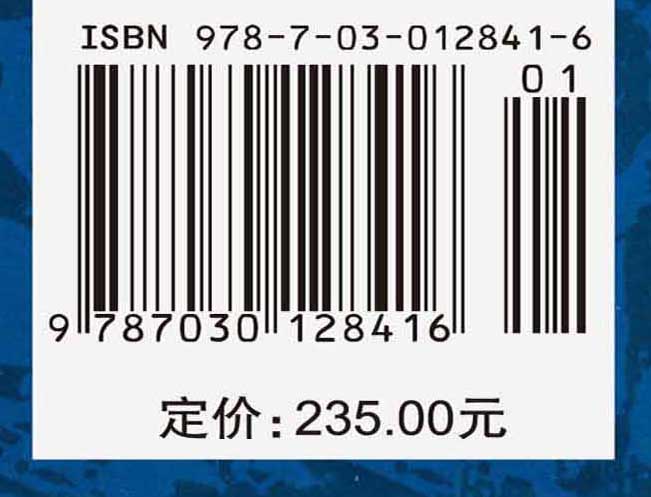 ISBN 978-7-03-012841-6

01

9 787030 128416

定价:235.00元